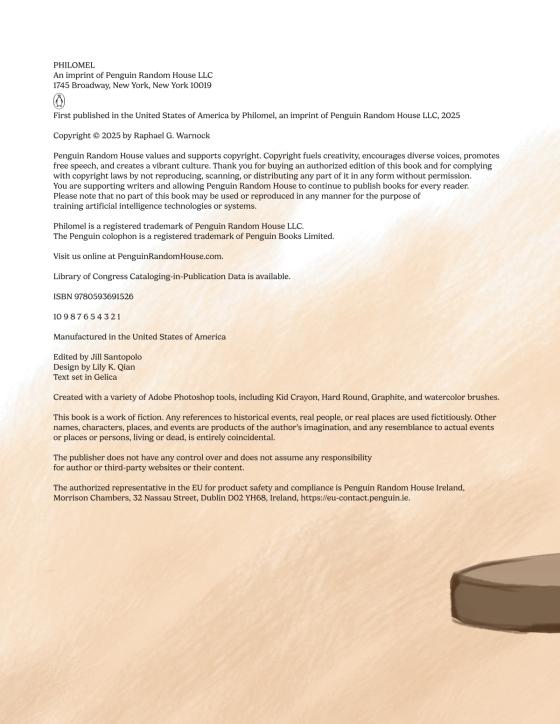 PHILOMEL
An imprint of Penguin Random House LLC
1745 Broadway, New York, New York 10019

First published in the United States of America by Philomel, an imprint of Penguin Random House LLC, 2025

Copyright © 2025 by Raphael G. Warnock

Penguin Random House values and supports copyright. Copyright fuels creativity, encourages diverse voices, promotes free speech, and creates a vibrant culture. Thank you for buying an authorized edition of this book and for complying with copyright laws by not reproducing, scanning, or distributing any part of it in any form without permission. You are supporting writers and allowing Penguin Random House to continue to publish books for every reader. Please note that no part of this book may be used or reproduced in any manner for the purpose of training artificial intelligence technologies or systems.

Philomel is a registered trademark of Penguin Random House LLC.
The Penguin colophon is a registered trademark of Penguin Books Limited.

Visit us online at PenguinRandomHouse.com.

Library of Congress Cataloging-in-Publication Data is available.

ISBN 9780593691526

10 9 8 7 6 5 4 3 2 1

Manufactured in the United States of America

Edited by Jill Santopolo
Design by Lily K. Qian
Text set in Gelica

Created with a variety of Adobe Photoshop tools, including Kid Crayon, Hard Round, Graphite, and watercolor brushes.

This book is a work of fiction. Any references to historical events, real people, or real places are used fictitiously. Other names, characters, places, and events are products of the author's imagination, and any resemblance to actual events or places or persons, living or dead, is entirely coincidental.

The publisher does not have any control over and does not assume any responsibility for author or third-party websites or their content.

The authorized representative in the EU for product safety and compliance is Penguin Random House Ireland, Morrison Chambers, 32 Nassau Street, Dublin D02 YH68, Ireland, https://eu-contact.penguin.ie.